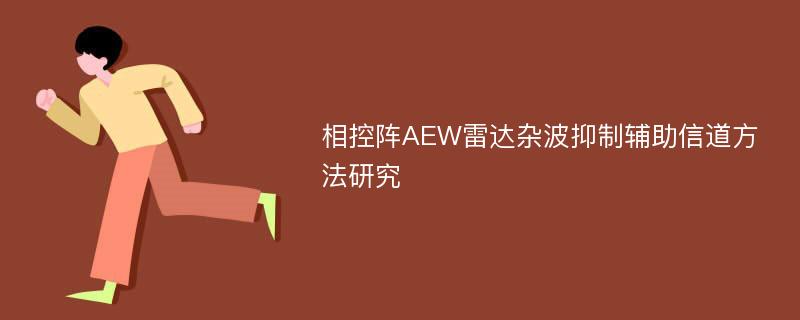 相控阵AEW雷达杂波抑制辅助信道方法研究